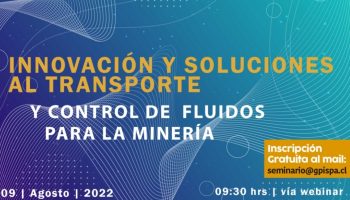 INNOVACIÓN Y SOLUCIONES AL TRANSPORTE

Y CONTROL DE FLUIDOS PARA LA MINERÍA

Inscripción Gratuita al mail: seminario@gpispa.cl

09 | Agosto | 2022

09:30 hrs | vía webinar